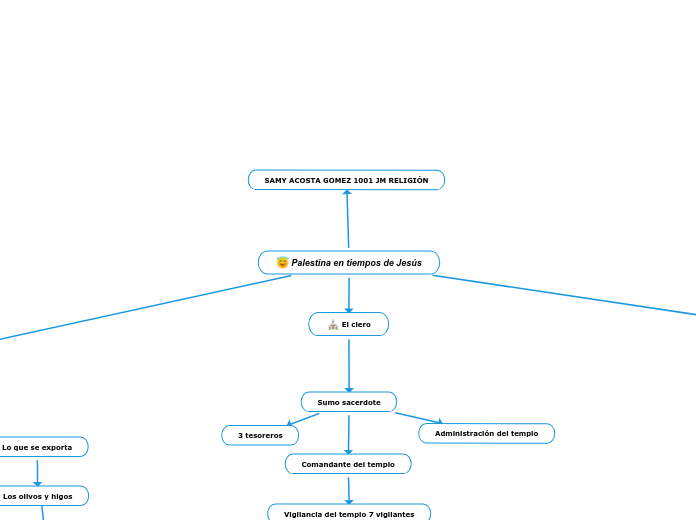 SAMY ACOSTA GOMEZ 1001 JM RELIGIÓN

Palestina en tiempos de Jesús

El clero

Sumo sacerdote

3 tesoreros

Administración del templo

Comandante del templo

Vigilancia del templo 7 vigilantes

Lo que se exporta

Los olivos y higos